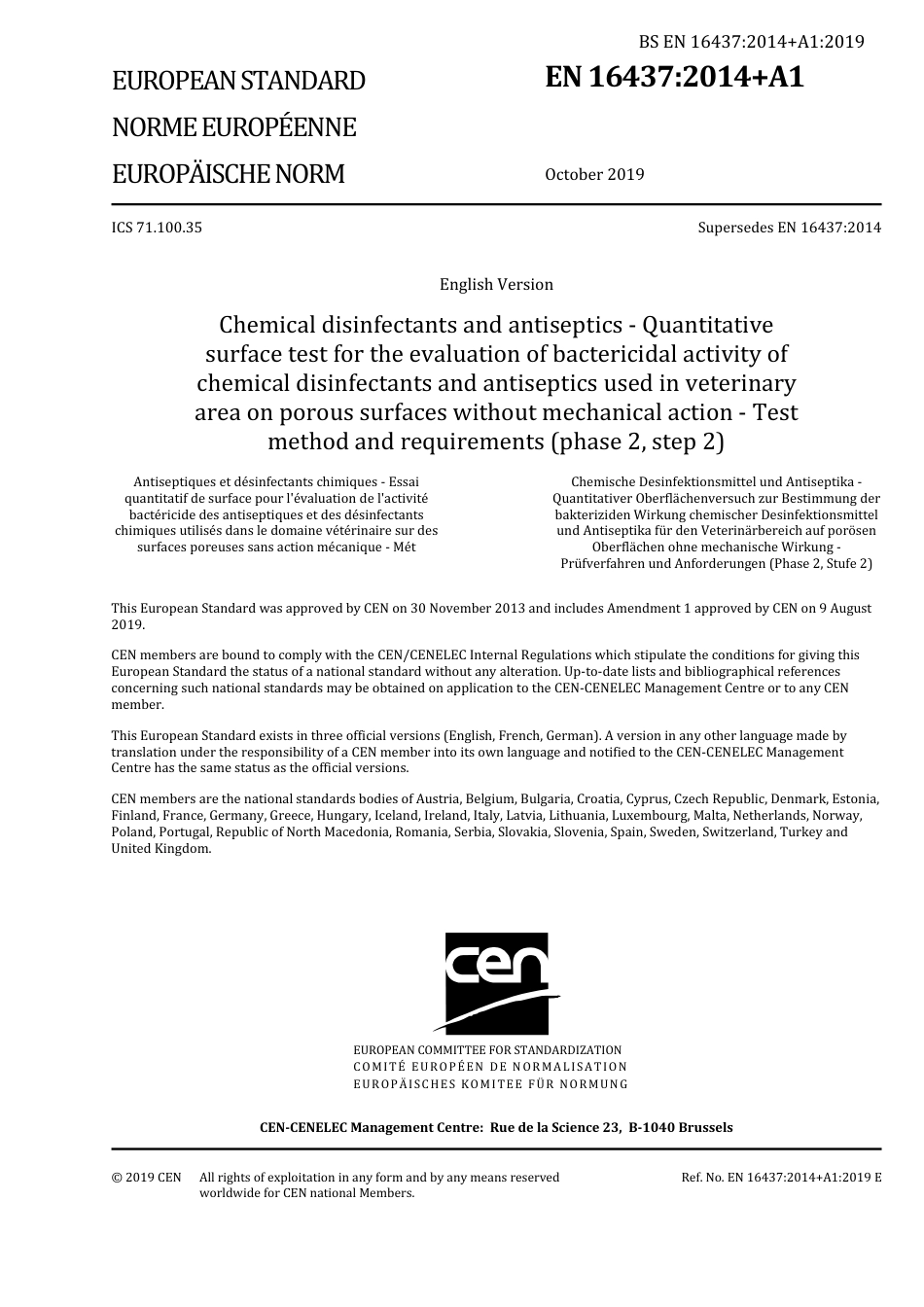 BS EN 16437:2014+A1:2019

EUROPEAN STANDARD

NORME EUROPÉENNE

EUROPÄISCHE NORM

EN 16437:2014+A1

October 2019

ICS 71.100.35

Supersedes EN 16437:2014

English Version

Chemical disinfectants and antiseptics - Quantitative surface test for the evaluation of bactericidal activity of chemical disinfectants and antiseptics used in veterinary area on porous surfaces without mechanical action - Test method and requirements (phase 2, step 2)

Antiseptiques et désinfectants chimiques - Essai quantitatif de surface pour l'évaluation de l'activité bactéricide des antiseptiques et des désinfectants chimiques utilisés dans le domaine vétérinaire sur des surfaces poreuses sans action mécanique - Mét

Chemische Desinfektionsmittel und Antiseptika - Quantitativer Oberflächenversuch zur Bestimmung der bakteriziden Wirkung chemischer Desinfektionsmittel und Antiseptika für den Veterinärbereich auf porösen Oberflächen ohne mechanische Wirkung - Prüfverfahren und Anforderungen (Phase 2, Stufe 2)

This European Standard was approved by CEN on 30 November 2013 and includes Amendment 1 approved by CEN on 9 August 2019.

CEN members are bound to comply with the CEN/CENELEC Internal Regulations which stipulate the conditions for giving this European Standard the status of a national standard without any alteration. Up-to-date lists and bibliographical references concerning such national standards may be obtained on application to the CEN-CENELEC Management Centre or to any CEN member.

This European Standard exists in three official versions (English, French, German). A version in any other language made by translation under the responsibility of a CEN member into its own language and notified to the CEN-CENELEC Management Centre has the same status as the official versions.

CEN members are the national standards bodies of Austria, Belgium, Bulgaria, Croatia, Cyprus, Czech Republic, Denmark, Estonia, Finland, France, Germany, Greece, Hungary, Iceland, Ireland, Italy, Latvia, Lithuania, Luxembourg, Malta, Netherlands, Norway, Poland, Portugal, Republic of North Macedonia, Romania, Serbia, Slovakia, Slovenia, Spain, Sweden, Switzerland, Turkey and United Kingdom.

cen

EUROPEAN COMMITTEE FOR STANDARDIZATION
COMITÉ EUROPÉEN DE NORMALISATION
EUROPÄISCHES KOMITEE FÜR NORMUNG

CEN-CENELEC Management Centre: Rue de la Science 23, B-1040 Brussels

© 2019 CEN All rights of exploitation in any form and by any means reserved worldwide for CEN national Members.

Ref. No. EN 16437:2014+A1:2019 E